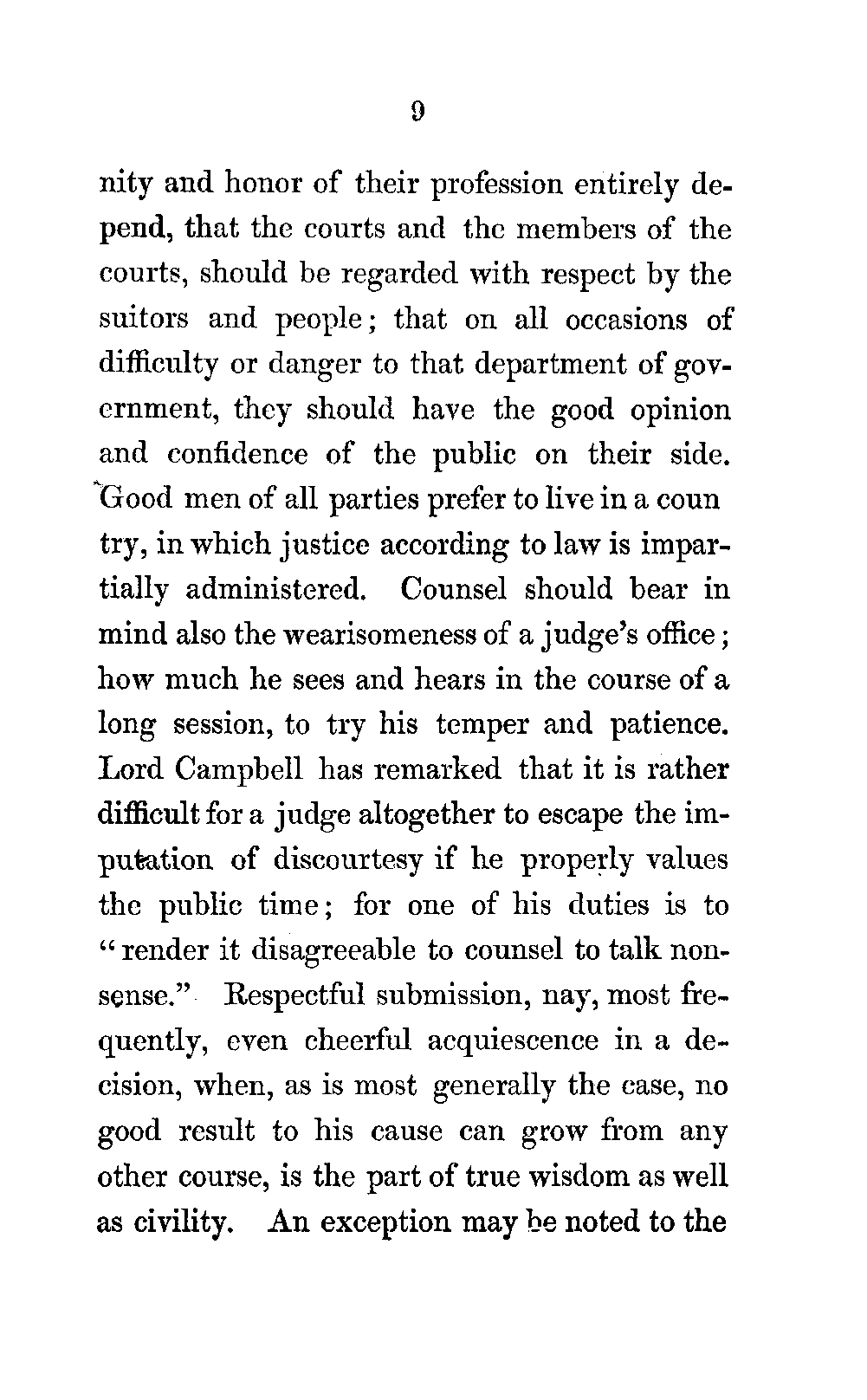 9

nity and honor of their profession entirely depend, that the courts and the members of the courts, should be regarded with respect by the suitors and people; that on all occasions of difficulty or danger to that department of government, they should have the good opinion and confidence of the public on their side. Good men of all parties prefer to live in a coun try, in which justice according to law is impartially administered. Counsel should bear in mind also the wearisomeness of a judge's office; how much he sees and hears in the course of a long session, to try his temper and patience. Lord Campbell has remarked that it is rather difficult for a judge altogether to escape the imputation of discourtesy if he properly values the public time; for one of his duties is to "render it disagreeable to counsel to talk nonsense." Respectful submission, nay, most frequently, even cheerful acquiescence in a decision, when, as is most generally the case, no good result to his cause can grow from any other course, is the part of true wisdom as well as civility. An exception may be noted to the